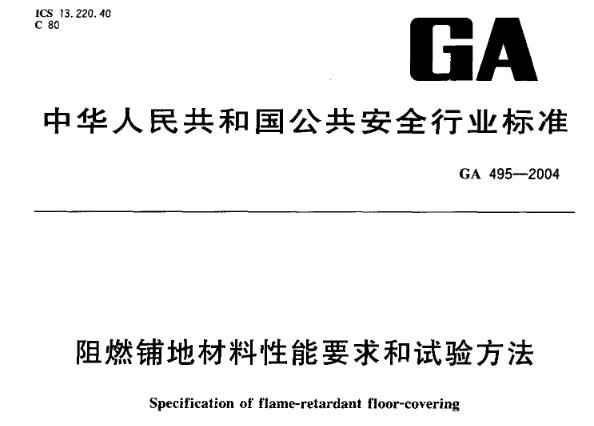 ICS 13.220.40
C 80

GA

中华人民共和国公共安全行业标准

GA 495—2004

阻燃铺地材料性能要求和试验方法

Specification of flame-retardant floor-covering